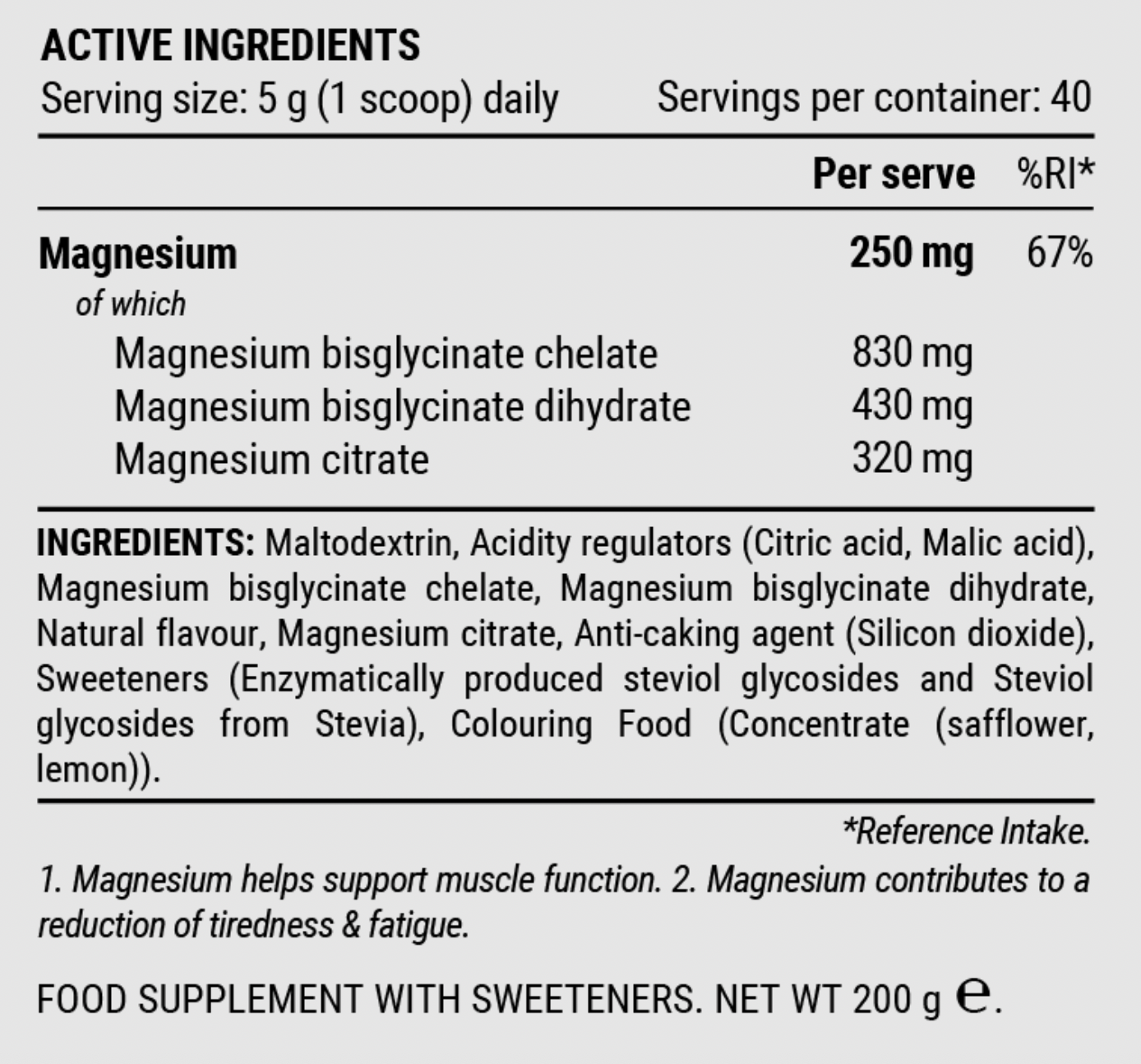 ACTIVE INGREDIENTS

Serving size: 5 g (1 scoop) daily Servings per container: 40

|  | Per serve | %RI* |
|---|---|---|
| Magnesium | 250 mg | 67% |
| of which |  |  |
| Magnesium bisglycinate chelate | 830 mg |  |
| Magnesium bisglycinate dihydrate | 430 mg |  |
| Magnesium citrate | 320 mg |  |

INGREDIENTS: Maltodextrin, Acidity regulators (Citric acid, Malic acid), Magnesium bisglycinate chelate, Magnesium bisglycinate dihydrate, Natural flavour, Magnesium citrate, Anti-caking agent (Silicon dioxide), Sweeteners (Enzymatically produced steviol glycosides and Steviol glycosides from Stevia), Colouring Food (Concentrate (safflower, lemon)).

*Reference Intake.

1. Magnesium helps support muscle function. 2. Magnesium contributes to a reduction of tiredness & fatigue.

FOOD SUPPLEMENT WITH SWEETENERS. NET WT 200 g ℮.